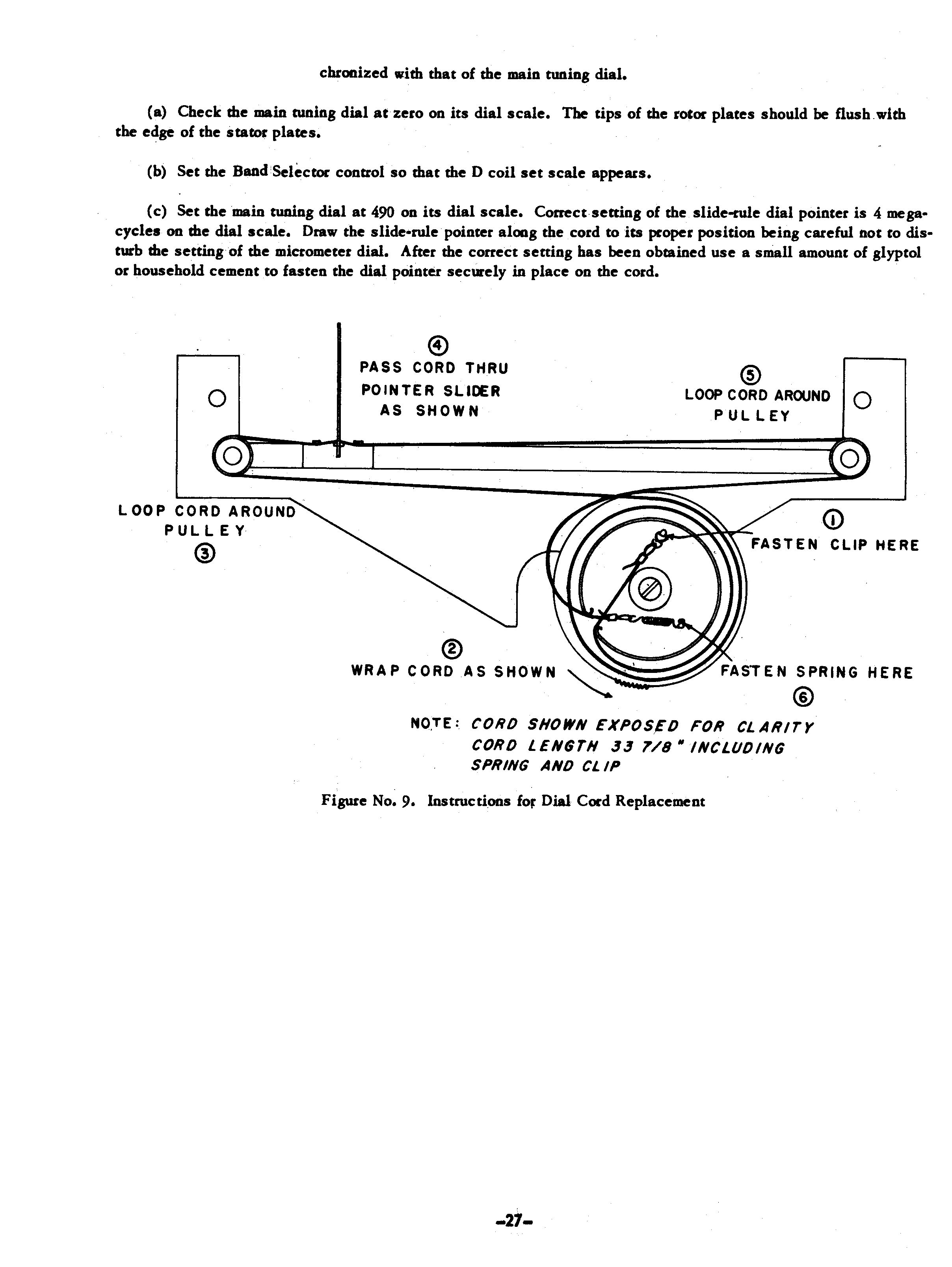 chronized with that of the main tuning dial.

(a) Check the main tuning dial at zero on its dial scale. The tips of the rotor plates should be flush with the edge of the stator plates.

(b) Set the Band Selector control so that the D coil set scale appears.

(c) Set the main tuning dial at 490 on its dial scale. Correct setting of the slide-rule dial pointer is 4 megacycles on the dial scale. Draw the slide-rule pointer along the cord to its proper position being careful not to disturb the setting of the micrometer dial. After the correct setting has been obtained use a small amount of glyptol or household cement to fasten the dial pointer securely in place on the cord.

④
PASS CORD THRU
POINTER SLIDER
AS SHOWN

⑤
LOOP CORD AROUND
PULLEY

LOOP CORD AROUND
PULLEY
③

①
FASTEN CLIP HERE

②
WRAP CORD AS SHOWN

FASTEN SPRING HERE
⑥

NOTE: CORD SHOWN EXPOSED FOR CLARITY
CORD LENGTH 33 7/8" INCLUDING
SPRING AND CLIP

Figure No. 9. Instructions for Dial Cord Replacement

-27-